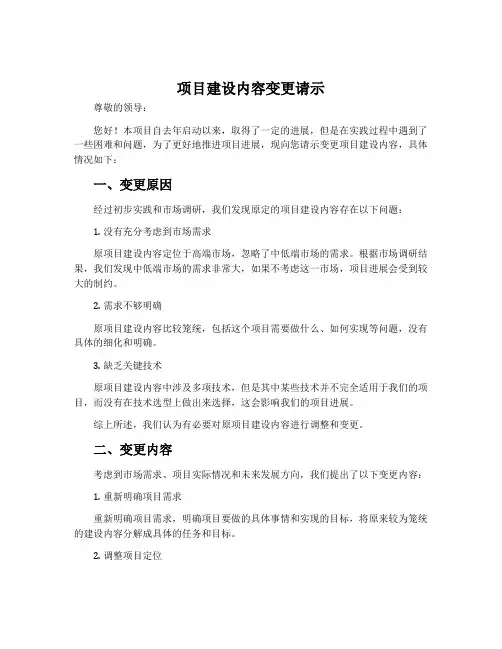 项目建设内容变更请示

尊敬的领导：

您好！本项目自去年启动以来，取得了一定的进展，但是在实践过程中遇到了一些困难和问题，为了更好地推进项目进展，现向您请示变更项目建设内容，具体情况如下：

一、变更原因

经过初步实践和市场调研，我们发现原定的项目建设内容存在以下问题：

1. 没有充分考虑到市场需求

原项目建设内容定位于高端市场，忽略了中低端市场的需求。根据市场调研结果，我们发现中低端市场的需求非常大，如果不考虑这一市场，项目进展会受到较大的制约。

2. 需求不够明确

原项目建设内容比较笼统，包括这个项目需要做什么、如何实现等问题，没有具体的细化和明确。

3. 缺乏关键技术

原项目建设内容中涉及多项技术，但是其中某些技术并不完全适用于我们的项目，而没有在技术选型上做出来选择，这会影响我们的项目进展。

综上所述，我们认为有必要对原项目建设内容进行调整和变更。

二、变更内容

考虑到市场需求、项目实际情况和未来发展方向，我们提出了以下变更内容：

1. 重新明确项目需求

重新明确项目需求，明确项目要做的具体事情和实现的目标，将原来较为笼统的建设内容分解成具体的任务和目标。

2. 调整项目定位